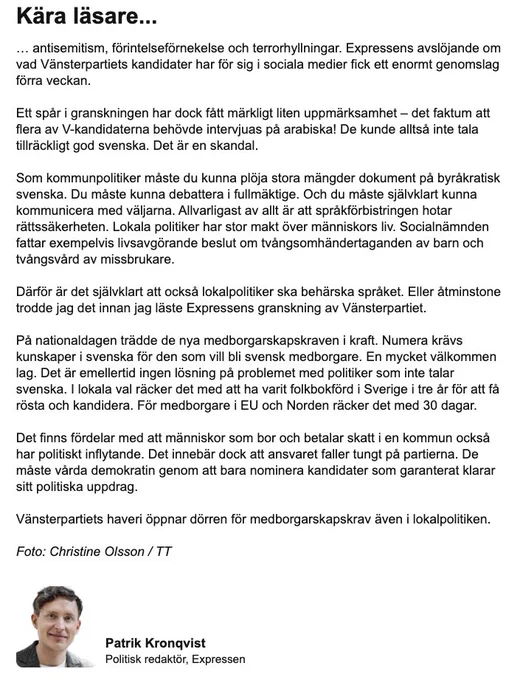 Kära läsare...

… antisemitism, förintelseförnekelse och terrorhyllningar. Expressens avslöjande om vad Vänsterpartiets kandidater har för sig i sociala medier fick ett enormt genomslag förra veckan.

Ett spår i granskningen har dock fått märkligt liten uppmärksamhet – det faktum att flera av V-kandidaterna behövde intervjuas på arabiska! De kunde alltså inte tala tillräckligt god svenska. Det är en skandal.

Som kommunpolitiker måste du kunna plöja stora mängder dokument på byråkratisk svenska. Du måste kunna debattera i fullmäktige. Och du måste självklart kunna kommunicera med väljarna. Allvarligast av allt är att språkförbistringen hotar rättssäkerheten. Lokala politiker har stor makt över människors liv. Socialnämnden fattar exempelvis livsavgörande beslut om tvångsomhändertaganden av barn och tvångsvård av missbrukare.

Därför är det självklart att också lokalpolitiker ska behärska språket. Eller åtminstone trodde jag det innan jag läste Expressens granskning av Vänsterpartiet.

På nationaldagen trädde de nya medborgarskapskraven i kraft. Numera krävs kunskaper i svenska för den som vill bli svensk medborgare. En mycket välkommen lag. Det är emellertid ingen lösning på problemet med politiker som inte talar svenska. I lokala val räcker det med att ha varit folkbokförd i Sverige i tre år för att få rösta och kandidera. För medborgare i EU och Norden räcker det med 30 dagar.

Det finns fördelar med att människor som bor och betalar skatt i en kommun också har politiskt inflytande. Det innebär dock att ansvaret faller tungt på partierna. De måste vårda demokratin genom att bara nominera kandidater som garanterat klarar sitt politiska uppdrag.

Vänsterpartiets haveri öppnar dörren för medborgarskapskrav även i lokalpolitiken.

Foto: Christine Olsson / TT

Patrik Kronqvist
Politisk redaktör, Expressen